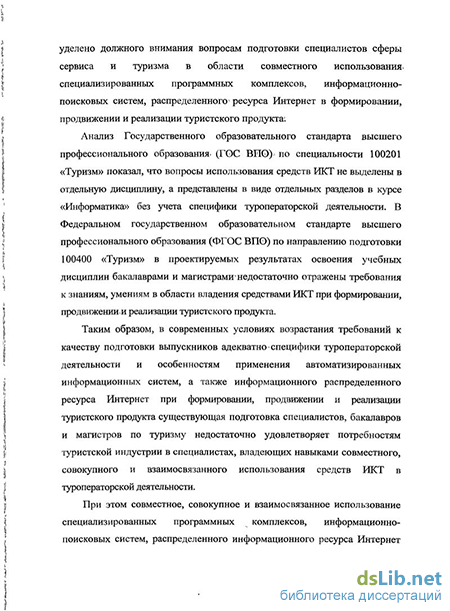 уделено должного внимания вопросам подготовки специалистов сферы сервиса и туризма в области совместного использования специализированных программных комплексов, информационно-поисковых систем, распределенного ресурса Интернет в формировании, продвижении и реализации туристского продукта.

Анализ Государственного образовательного стандарта высшего профессионального образования (ГОС ВПО) по специальности 100201 «Туризм» показал, что вопросы использования средств ИКТ не выделены в отдельную дисциплину, а представлены в виде отдельных разделов в курсе «Информатика» без учета специфики туроператорской деятельности. В Федеральном государственном образовательном стандарте высшего профессионального образования (ФГОС ВПО) по направлению подготовки 100400 «Туризм» в проектируемых результатах освоения учебных дисциплин бакалаврами и магистрами недостаточно отражены требования к знаниям, умениям в области владения средствами ИКТ при формировании, продвижении и реализации туристского продукта.

Таким образом, в современных условиях возрастания требований к качеству подготовки выпускников адекватно специфики туроператорской деятельности и особенностям применения автоматизированных информационных систем, а также информационного распределенного ресурса Интернет при формировании, продвижении и реализации туристского продукта существующая подготовка специалистов, бакалавров и магистров по туризму недостаточно удовлетворяет потребностям туристской индустрии в специалистах, владеющих навыками совместного, совокупного и взаимосвязанного использования средств ИКТ в туроператорской деятельности.

При этом совместное, совокупное и взаимосвязанное использование специализированных программных комплексов, информационно-поисковых систем, распределенного информационного ресурса Интернет

dsLib.net
библиотека диссертаций